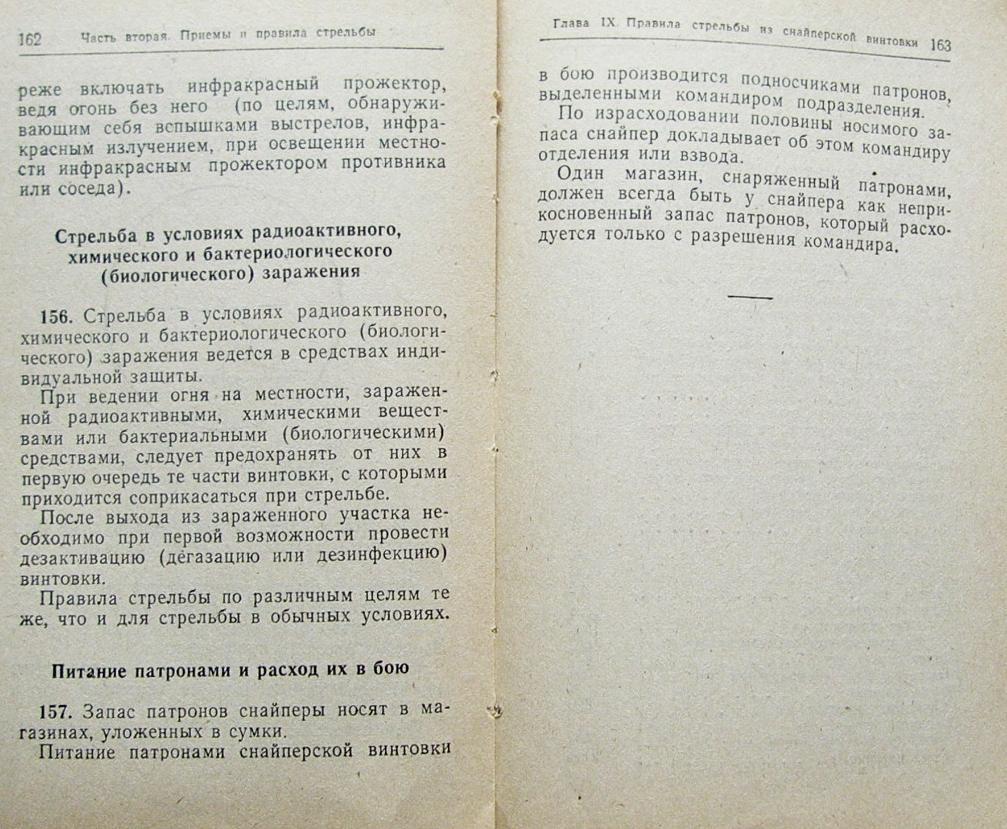 162 Часть вторая. Приемы и правила стрельбы

реже включать инфракрасный прожектор, ведя огонь без него (по целям, обнаруживающим себя вспышками выстрелов, инфракрасным излучением, при освещении местности инфракрасным прожектором противника или соседа).

Стрельба в условиях радиоактивного, химического и бактериологического (биологического) заражения

156. Стрельба в условиях радиоактивного, химического и бактериологического (биологического) заражения ведется в средствах индивидуальной защиты.

При ведении огня на местности, зараженной радиоактивными, химическими веществами или бактериальными (биологическими) средствами, следует предохранять от них в первую очередь те части винтовки, с которыми приходится соприкасаться при стрельбе.

После выхода из зараженного участка необходимо при первой возможности провести дезактивацию (дегазацию или дезинфекцию) винтовки.

Правила стрельбы по различным целям те же, что и для стрельбы в обычных условиях.

Питание патронами и расход их в бою

157. Запас патронов снайперы носят в магазинах, уложенных в сумки.

Питание патронами снайперской винтовки

Глава IX. Правила стрельбы из снайперской винтовки 163

в бою производится подносчиками патронов, выделенными командиром подразделения.

По израсходовании половины носимого запаса снайпер докладывает об этом командиру отделения или взвода.

Один магазин, снаряженный патронами, должен всегда быть у снайпера как неприкосновенный запас патронов, который расходуется только с разрешения командира.